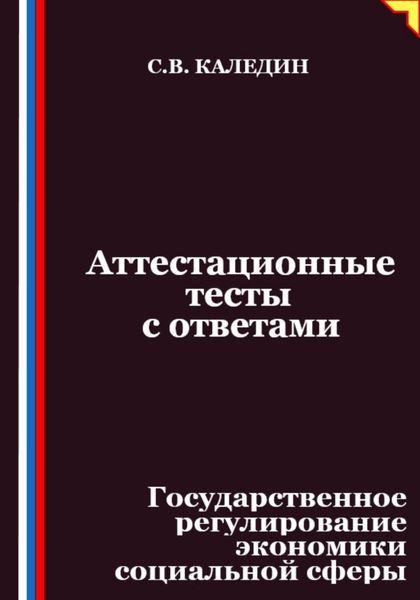 С.В. КАЛЕДИН

Аттестационные тесты с ответами

Государственное регулирование экономики социальной сферы